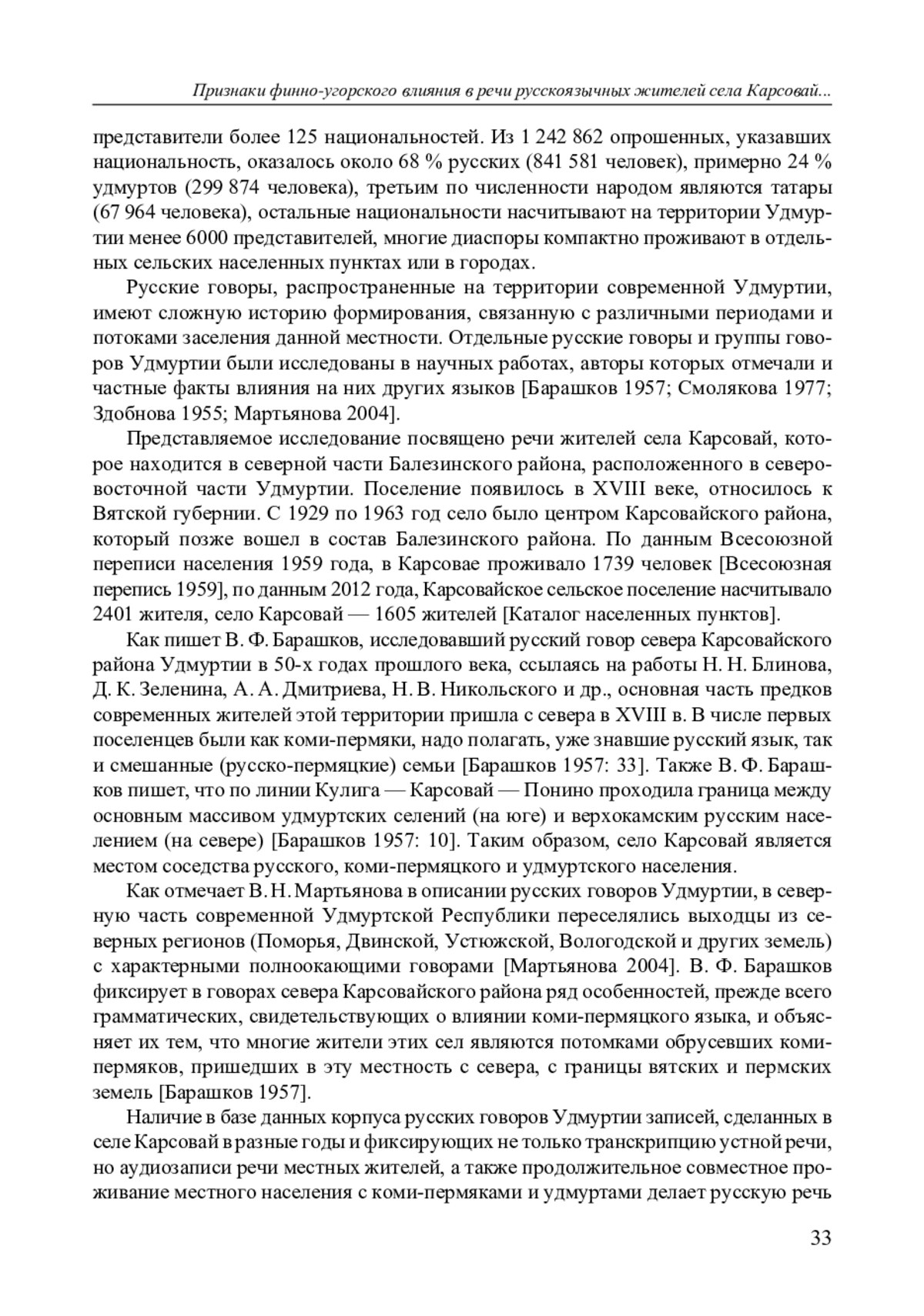 Признаки финно-угорского влияния в речи русскоязычных жителей села Карсовай...

представители более 125 национальностей. Из 1 242 862 опрошенных, указавших национальность, оказалось около 68 % русских (841 581 человек), примерно 24 % удмуртов (299 874 человека), третьим по численности народом являются татары (67 964 человека), остальные национальности насчитывают на территории Удмуртии менее 6000 представителей, многие диаспоры компактно проживают в отдельных сельских населенных пунктах или в городах.

Русские говоры, распространенные на территории современной Удмуртии, имеют сложную историю формирования, связанную с различными периодами и потоками заселения данной местности. Отдельные русские говоры и группы говоров Удмуртии были исследованы в научных работах, авторы которых отмечали и частные факты влияния на них других языков [Барашков 1957; Смолякова 1977; Здобнова 1955; Мартьянова 2004].

Представляемое исследование посвящено речи жителей села Карсовай, которое находится в северной части Балезинского района, расположенного в северо-восточной части Удмуртии. Поселение появилось в XVIII веке, относилось к Вятской губернии. С 1929 по 1963 год село было центром Карсовайского района, который позже вошел в состав Балезинского района. По данным Всесоюзной переписи населения 1959 года, в Карсовае проживало 1739 человек [Всесоюзная перепись 1959], по данным 2012 года, Карсовайское сельское поселение насчитывало 2401 жителя, село Карсовай — 1605 жителей [Каталог населенных пунктов].

Как пишет В. Ф. Барашков, исследовавший русский говор севера Карсовайского района Удмуртии в 50-х годах прошлого века, ссылаясь на работы Н. Н. Блинова, Д. К. Зеленина, А. А. Дмитриева, Н. В. Никольского и др., основная часть предков современных жителей этой территории пришла с севера в XVIII в. В числе первых поселенцев были как коми-пермяки, надо полагать, уже знавшие русский язык, так и смешанные (русско-пермяцкие) семьи [Барашков 1957: 33]. Также В. Ф. Барашков пишет, что по линии Кулига — Карсовай — Понино проходила граница между основным массивом удмуртских селений (на юге) и верхокамским русским населением (на севере) [Барашков 1957: 10]. Таким образом, село Карсовай является местом соседства русского, коми-пермяцкого и удмуртского населения.

Как отмечает В. Н. Мартьянова в описании русских говоров Удмуртии, в северную часть современной Удмуртской Республики переселялись выходцы из северных регионов (Поморья, Двинской, Устюжской, Вологодской и других земель) с характерными полноокающими говорами [Мартьянова 2004]. В. Ф. Барашков фиксирует в говорах севера Карсовайского района ряд особенностей, прежде всего грамматических, свидетельствующих о влиянии коми-пермяцкого языка, и объясняет их тем, что многие жители этих сел являются потомками обрусевших коми-пермяков, пришедших в эту местность с севера, с границы вятских и пермских земель [Барашков 1957].

Наличие в базе данных корпуса русских говоров Удмуртии записей, сделанных в селе Карсовай в разные годы и фиксирующих не только транскрипцию устной речи, но аудиозаписи речи местных жителей, а также продолжительное совместное проживание местного населения с коми-пермяками и удмуртами делает русскую речь

33